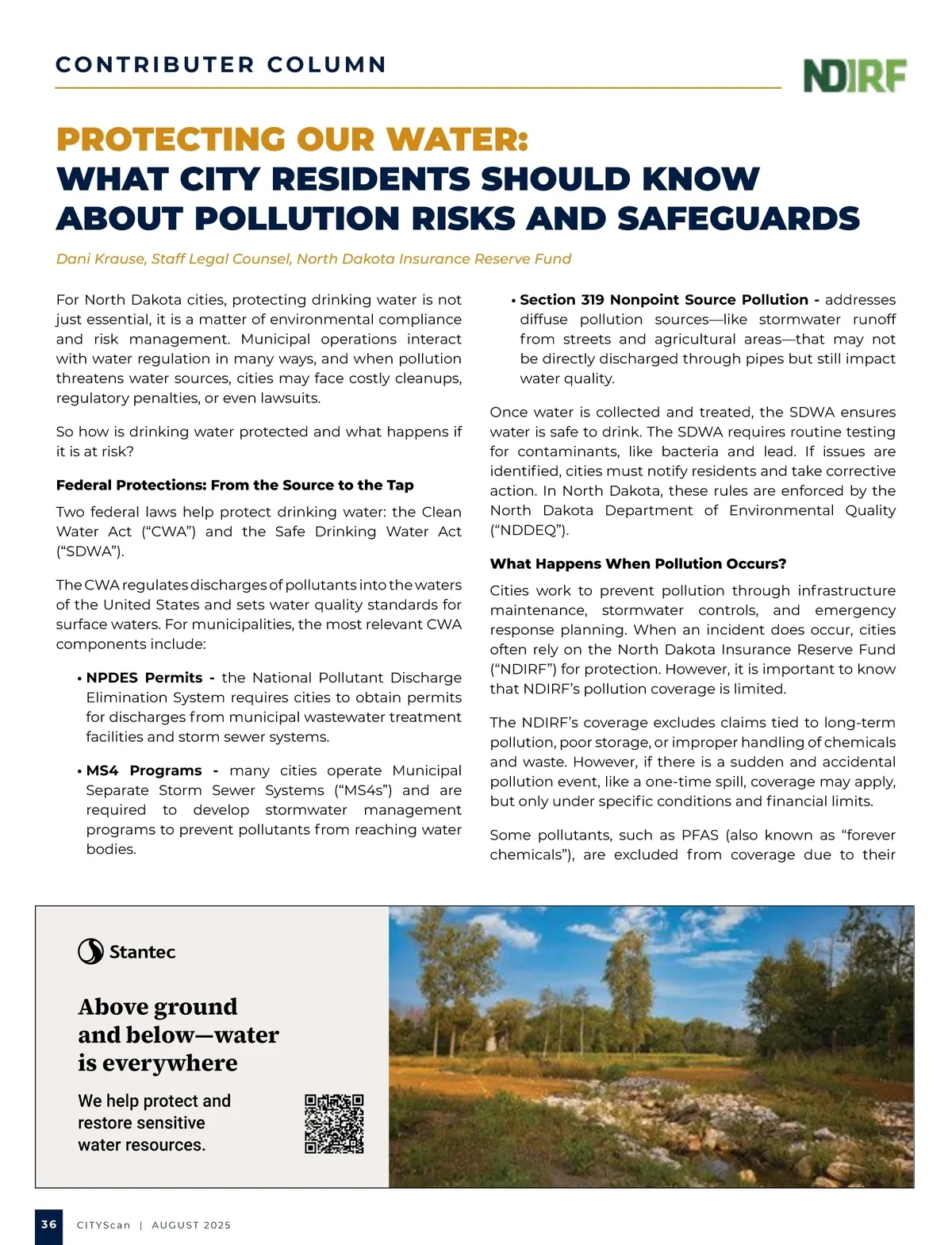 CONTRIBUTER COLUMN

NDIRF

PROTECTING OUR WATER:
WHAT CITY RESIDENTS SHOULD KNOW ABOUT POLLUTION RISKS AND SAFEGUARDS

Dani Krause, Staff Legal Counsel, North Dakota Insurance Reserve Fund

For North Dakota cities, protecting drinking water is not just essential, it is a matter of environmental compliance and risk management. Municipal operations interact with water regulation in many ways, and when pollution threatens water sources, cities may face costly cleanups, regulatory penalties, or even lawsuits.

So how is drinking water protected and what happens if it is at risk?

Federal Protections: From the Source to the Tap

Two federal laws help protect drinking water: the Clean Water Act ("CWA") and the Safe Drinking Water Act ("SDWA").

The CWA regulates discharges of pollutants into the waters of the United States and sets water quality standards for surface waters. For municipalities, the most relevant CWA components include:

• NPDES Permits - the National Pollutant Discharge Elimination System requires cities to obtain permits for discharges from municipal wastewater treatment facilities and storm sewer systems.

• MS4 Programs - many cities operate Municipal Separate Storm Sewer Systems ("MS4s") and are required to develop stormwater management programs to prevent pollutants from reaching water bodies.

• Section 319 Nonpoint Source Pollution - addresses diffuse pollution sources—like stormwater runoff from streets and agricultural areas—that may not be directly discharged through pipes but still impact water quality.

Once water is collected and treated, the SDWA ensures water is safe to drink. The SDWA requires routine testing for contaminants, like bacteria and lead. If issues are identified, cities must notify residents and take corrective action. In North Dakota, these rules are enforced by the North Dakota Department of Environmental Quality ("NDDEQ").

What Happens When Pollution Occurs?

Cities work to prevent pollution through infrastructure maintenance, stormwater controls, and emergency response planning. When an incident does occur, cities often rely on the North Dakota Insurance Reserve Fund ("NDIRF") for protection. However, it is important to know that NDIRF's pollution coverage is limited.

The NDIRF's coverage excludes claims tied to long-term pollution, poor storage, or improper handling of chemicals and waste. However, if there is a sudden and accidental pollution event, like a one-time spill, coverage may apply, but only under specific conditions and financial limits.

Some pollutants, such as PFAS (also known as "forever chemicals"), are excluded from coverage due to their

Stantec

Above ground and below—water is everywhere

We help protect and restore sensitive water resources.

36 CITYScan | AUGUST 2025